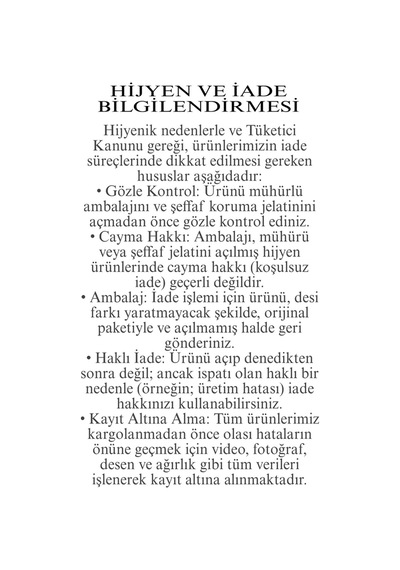 HİJYEN VE İADE BİLGİLENDİRMESİ

Hijyenik nedenlerle ve Tüketici Kanunu gereği, ürünlerimizin iade süreçlerinde dikkat edilmesi gereken hususlar aşağıdadır:
• Gözle Kontrol: Ürünü mühürlü ambalajını ve şeffaf koruma jelatinini açmadan önce gözle kontrol ediniz.
• Cayma Hakkı: Ambalajı, mühürü veya şeffaf jelatini açılmış hijyen ürünlerinde cayma hakkı (koşulsuz iade) geçerli değildir.
• Ambalaj: İade işlemi için ürünü, desi farkı yaratmayacak şekilde, orijinal paketiyle ve açılmamış halde geri gönderiniz.
• Haklı İade: Ürünü açıp denedikten sonra değil; ancak ispatı olan haklı bir nedenle (örneğin; üretim hatası) iade hakkınızı kullanabilirsiniz.
• Kayıt Altına Alma: Tüm ürünlerimiz kargolanmadan önce olası hataların önüne geçmek için video, fotoğraf, desen ve ağırlık gibi tüm verileri işlenerek kayıt altına alınmaktadır.